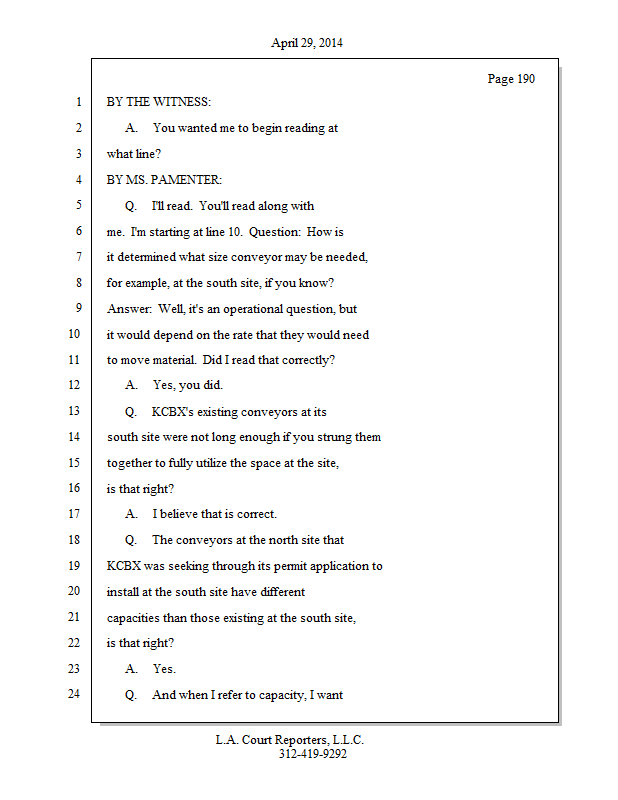 April 29, 2014

Page 190

1 BY THE WITNESS:
2 A. You wanted me to begin reading at
3 what line?
4 BY MS. PAMENTER:
5 Q. I'll read. You'll read along with
6 me. I'm starting at line 10. Question: How is
7 it determined what size conveyor may be needed,
8 for example, at the south site, if you know?
9 Answer: Well, it's an operational question, but
10 it would depend on the rate that they would need
11 to move material. Did I read that correctly?
12 A. Yes, you did.
13 Q. KCBX's existing conveyors at its
14 south site were not long enough if you strung them
15 together to fully utilize the space at the site,
16 is that right?
17 A. I believe that is correct.
18 Q. The conveyors at the north site that
19 KCBX was seeking through its permit application to
20 install at the south site have different
21 capacities than those existing at the south site,
22 is that right?
23 A. Yes.
24 Q. And when I refer to capacity, I want

L.A. Court Reporters, L.L.C.
312-419-9292